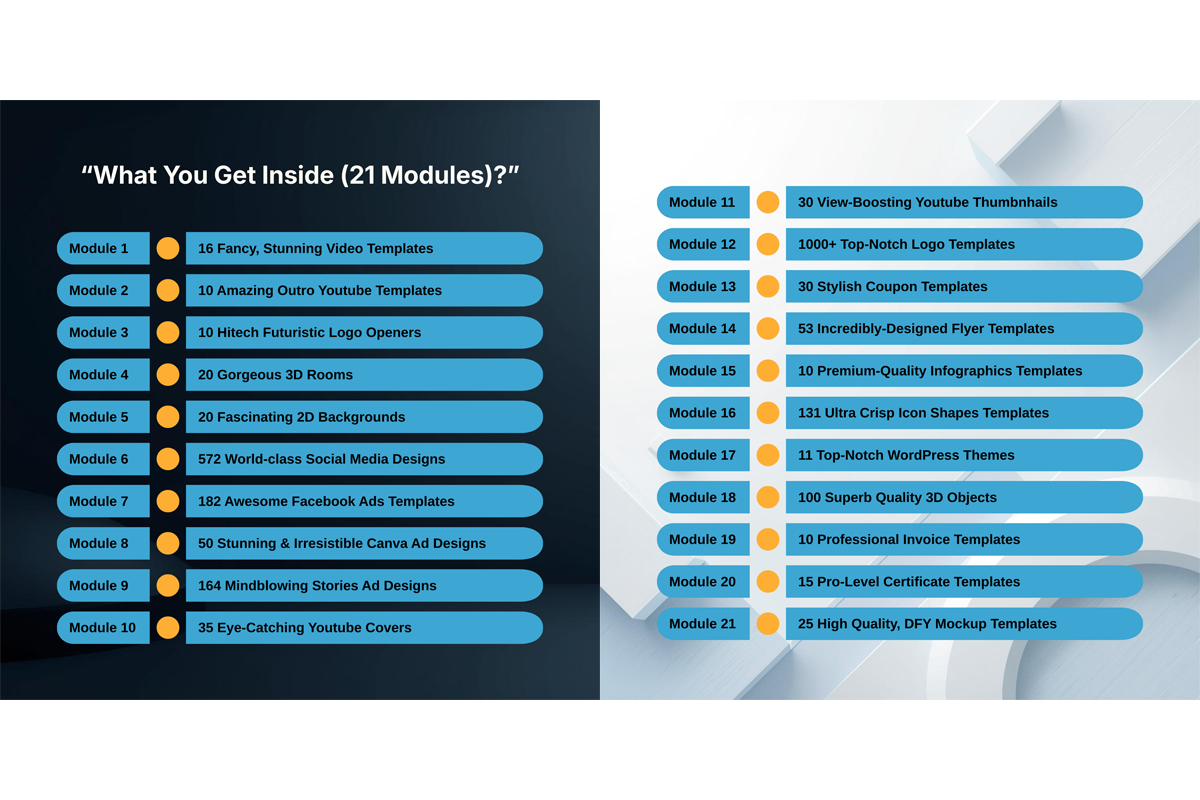 "What You Get Inside (21 Modules)?"

Module 1 16 Fancy, Stunning Video Templates

Module 2 10 Amazing Outro Youtube Templates

Module 3 10 Hitech Futuristic Logo Openers

Module 4 20 Gorgeous 3D Rooms

Module 5 20 Fascinating 2D Backgrounds

Module 6 572 World-class Social Media Designs

Module 7 182 Awesome Facebook Ads Templates

Module 8 50 Stunning & Irresistible Canva Ad Designs

Module 9 164 Mindblowing Stories Ad Designs

Module 10 35 Eye-Catching Youtube Covers

Module 11 30 View-Boosting Youtube Thumbnhails

Module 12 1000+ Top-Notch Logo Templates

Module 13 30 Stylish Coupon Templates

Module 14 53 Incredibly-Designed Flyer Templates

Module 15 10 Premium-Quality Infographics Templates

Module 16 131 Ultra Crisp Icon Shapes Templates

Module 17 11 Top-Notch WordPress Themes

Module 18 100 Superb Quality 3D Objects

Module 19 10 Professional Invoice Templates

Module 20 15 Pro-Level Certificate Templates

Module 21 25 High Quality, DFY Mockup Templates